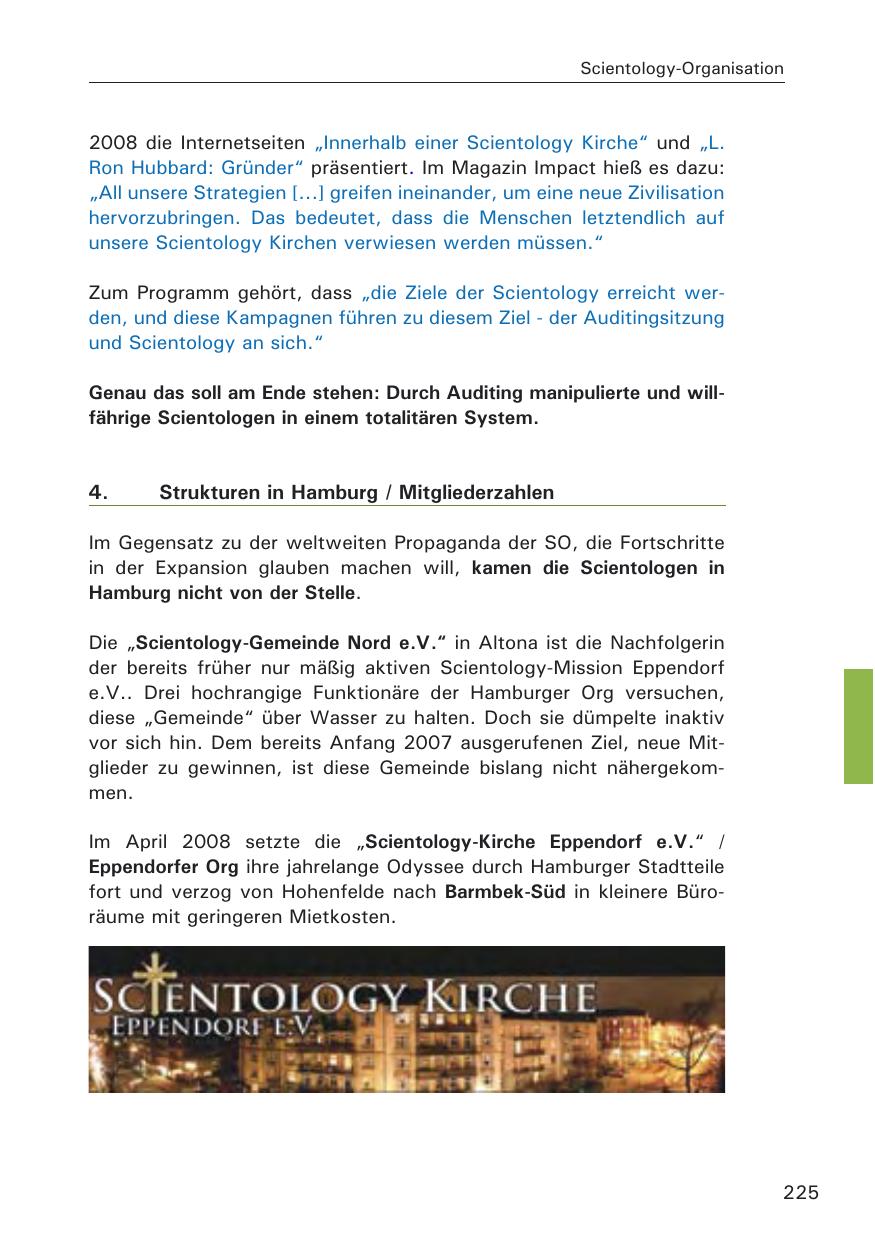 Scientology-Organisation

2008 die Internetseiten „Innerhalb einer Scientology Kirche“ und „L. Ron Hubbard: Gründer“ präsentiert. Im Magazin Impact hieß es dazu: „All unsere Strategien […] greifen ineinander, um eine neue Zivilisation hervorzubringen. Das bedeutet, dass die Menschen letztendlich auf unsere Scientology Kirchen verwiesen werden müssen.“

Zum Programm gehört, dass „die Ziele der Scientology erreicht werden, und diese Kampagnen führen zu diesem Ziel - der Auditingsitzung und Scientology an sich.“

Genau das soll am Ende stehen: Durch Auditing manipulierte und willfährige Scientologen in einem totalitären System.

4. Strukturen in Hamburg / Mitgliederzahlen

Im Gegensatz zu der weltweiten Propaganda der SO, die Fortschritte in der Expansion glauben machen will, kamen die Scientologen in Hamburg nicht von der Stelle.

Die „Scientology-Gemeinde Nord e.V.“ in Altona ist die Nachfolgerin der bereits früher nur mäßig aktiven Scientology-Mission Eppendorf e.V.. Drei hochrangige Funktionäre der Hamburger Org versuchen, diese „Gemeinde“ über Wasser zu halten. Doch sie dümpelte inaktiv vor sich hin. Dem bereits Anfang 2007 ausgerufenen Ziel, neue Mitglieder zu gewinnen, ist diese Gemeinde bislang nicht nähergekommen.

Im April 2008 setzte die „Scientology-Kirche Eppendorf e.V.“ / Eppendorfer Org ihre jahrelange Odyssee durch Hamburger Stadtteile fort und verzog von Hohenfelde nach Barmbek-Süd in kleinere Büroräume mit geringeren Mietkosten.

SCIENTOLOGY KIRCHE
EPPENDORF E.V.

225